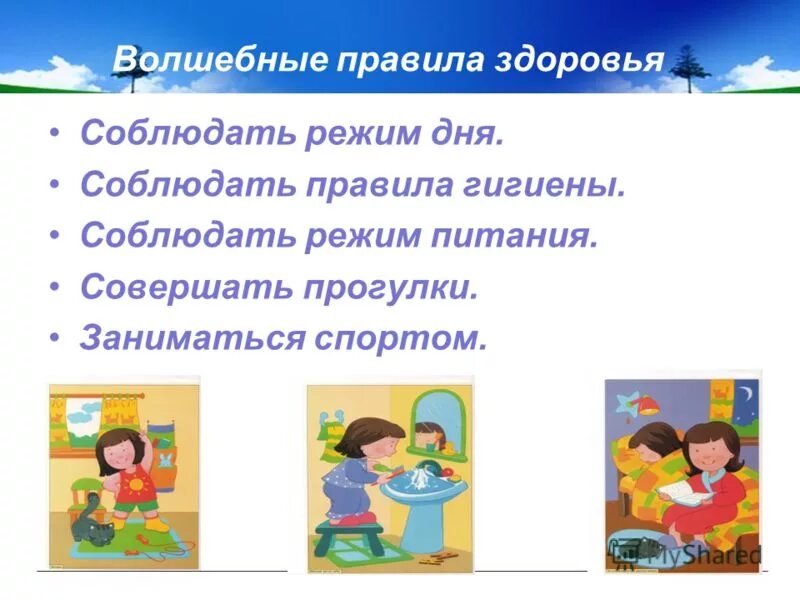 Волшебные правила здоровья

• Соблюдать режим дня.
• Соблюдать правила гигиены.
• Соблюдать режим питания.
• Совершать прогулки.
• Заниматься спортом.

MyShared